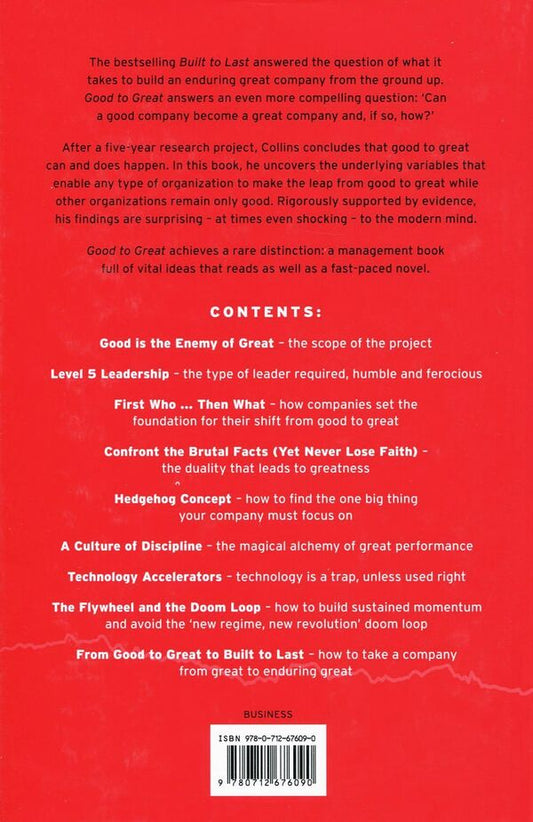 The bestselling Built to Last answered the question of what it takes to build an enduring great company from the ground up. Good to Great answers an even more compelling question: 'Can a good company become a great company and, if so, how?'

After a five-year research project, Collins concludes that good to great can and does happen. In this book, he uncovers the underlying variables that enable any type of organization to make the leap from good to great while other organizations remain only good. Rigorously supported by evidence, his findings are surprising – at times even shocking – to the modern mind.

Good to Great achieves a rare distinction: a management book full of vital ideas that reads as well as a fast-paced novel.

CONTENTS:

Good is the Enemy of Great – the scope of the project

Level 5 Leadership – the type of leader required, humble and ferocious

First Who ... Then What – how companies set the foundation for their shift from good to great

Confront the Brutal Facts (Yet Never Lose Faith) – the duality that leads to greatness

Hedgehog Concept – how to find the one big thing your company must focus on

A Culture of Discipline – the magical alchemy of great performance

Technology Accelerators – technology is a trap, unless used right

The Flywheel and the Doom Loop – how to build sustained momentum and avoid the 'new regime, new revolution' doom loop

From Good to Great to Built to Last – how to take a company from great to enduring great

BUSINESS

ISBN 978-0-712-67609-0

9 780712 676090